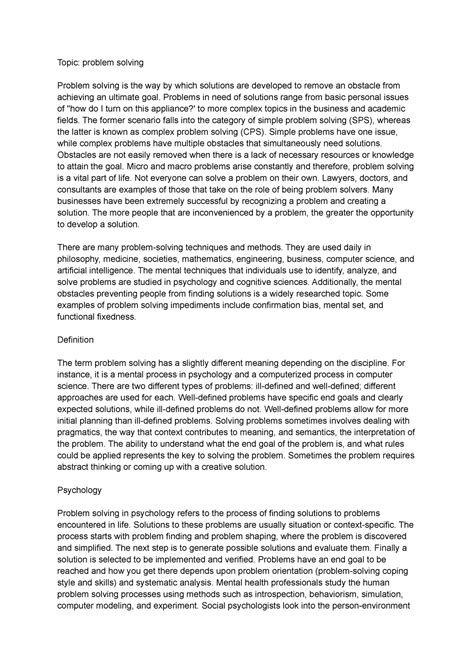 Topic: problem solving

Problem solving is the way by which solutions are developed to remove an obstacle from achieving an ultimate goal. Problems in need of solutions range from basic personal issues of "how do I turn on this appliance?' to more complex topics in the business and academic fields. The former scenario falls into the category of simple problem solving (SPS), whereas the latter is known as complex problem solving (CPS). Simple problems have one issue, while complex problems have multiple obstacles that simultaneously need solutions. Obstacles are not easily removed when there is a lack of necessary resources or knowledge to attain the goal. Micro and macro problems arise constantly and therefore, problem solving is a vital part of life. Not everyone can solve a problem on their own. Lawyers, doctors, and consultants are examples of those that take on the role of being problem solvers. Many businesses have been extremely successful by recognizing a problem and creating a solution. The more people that are inconvenienced by a problem, the greater the opportunity to develop a solution.

There are many problem-solving techniques and methods. They are used daily in philosophy, medicine, societies, mathematics, engineering, business, computer science, and artificial intelligence. The mental techniques that individuals use to identify, analyze, and solve problems are studied in psychology and cognitive sciences. Additionally, the mental obstacles preventing people from finding solutions is a widely researched topic. Some examples of problem solving impediments include confirmation bias, mental set, and functional fixedness.

Definition

The term problem solving has a slightly different meaning depending on the discipline. For instance, it is a mental process in psychology and a computerized process in computer science. There are two different types of problems: ill-defined and well-defined; different approaches are used for each. Well-defined problems have specific end goals and clearly expected solutions, while ill-defined problems do not. Well-defined problems allow for more initial planning than ill-defined problems. Solving problems sometimes involves dealing with pragmatics, the way that context contributes to meaning, and semantics, the interpretation of the problem. The ability to understand what the end goal of the problem is, and what rules could be applied represents the key to solving the problem. Sometimes the problem requires abstract thinking or coming up with a creative solution.

Psychology

Problem solving in psychology refers to the process of finding solutions to problems encountered in life. Solutions to these problems are usually situation or context-specific. The process starts with problem finding and problem shaping, where the problem is discovered and simplified. The next step is to generate possible solutions and evaluate them. Finally a solution is selected to be implemented and verified. Problems have an end goal to be reached and how you get there depends upon problem orientation (problem-solving coping style and skills) and systematic analysis. Mental health professionals study the human problem solving processes using methods such as introspection, behaviorism, simulation, computer modeling, and experiment. Social psychologists look into the person-environment